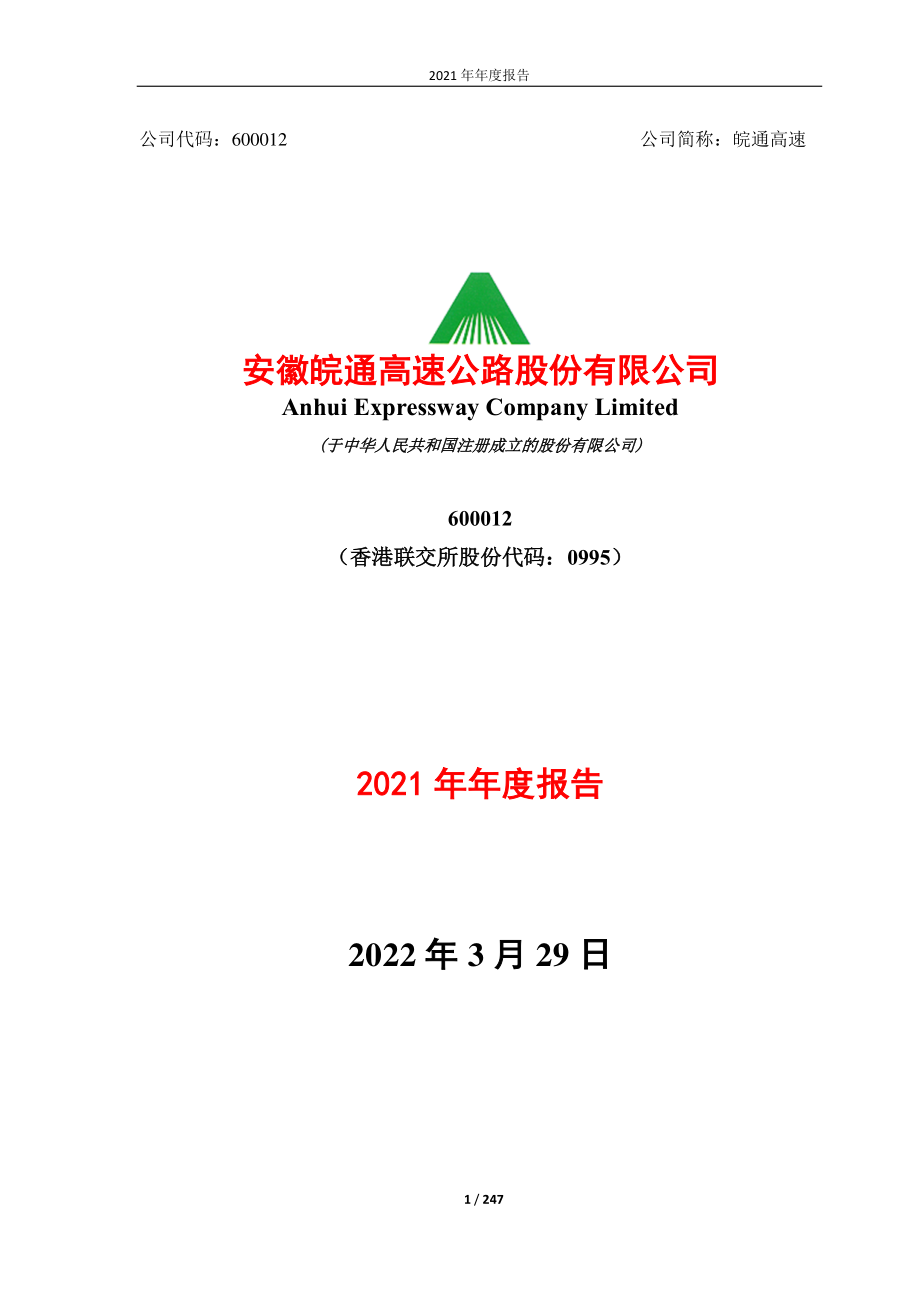 2021 年年度报告

公司代码：600012

公司简称：皖通高速

安徽皖通高速公路股份有限公司
Anhui Expressway Company Limited
(于中华人民共和国注册成立的股份有限公司)

600012
（香港联交所股份代码：0995）

2021 年年度报告

2022 年 3 月 29 日

1 / 247